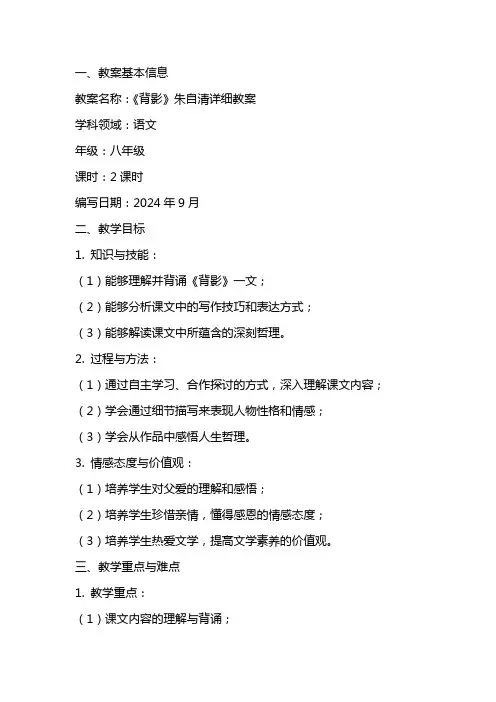 一、教案基本信息

教案名称：《背影》朱自清详细教案

学科领域：语文

年级：八年级

课时：2 课时

编写日期：2024 年 9 月

二、教学目标

1. 知识与技能：

（1）能够理解并背诵《背影》一文；

（2）能够分析课文中的写作技巧和表达方式；

（3）能够解读课文中所蕴含的深刻哲理。

2. 过程与方法：

（1）通过自主学习、合作探讨的方式，深入理解课文内容；

（2）学会通过细节描写来表现人物性格和情感；

（3）学会从作品中感悟人生哲理。

3. 情感态度与价值观：

（1）培养学生对父爱的理解和感悟；

（2）培养学生珍惜亲情，懂得感恩的情感态度；

（3）培养学生热爱文学，提高文学素养的价值观。

三、教学重点与难点

1. 教学重点：

（1）课文内容的理解与背诵；